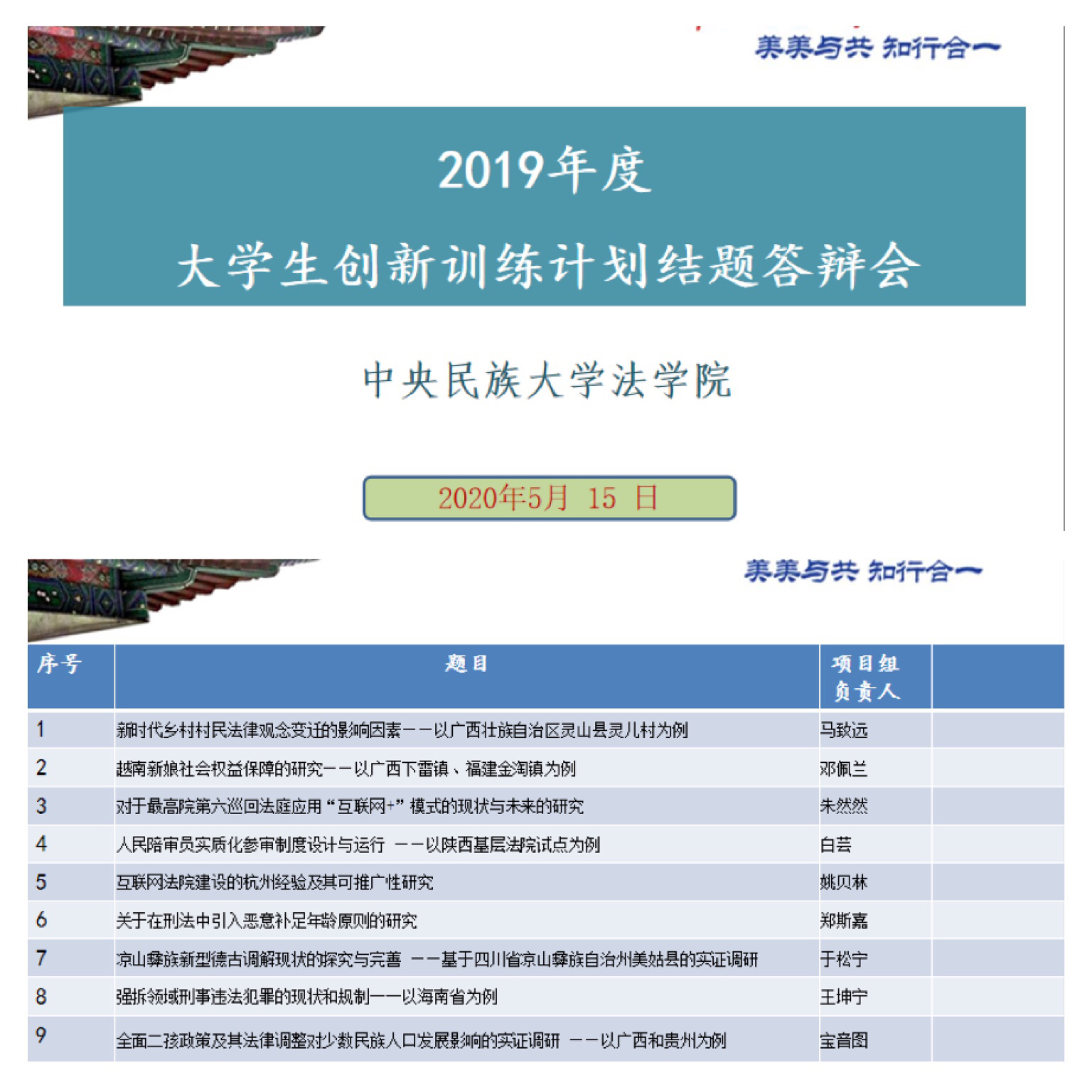 美美与共 知行合一

2019年度

大学生创新训练计划结题答辩会

中央民族大学法学院

2020年5月 15 日

美美与共 知行合一

| 序号 | 题目 | 项目组负责人 | |
|---|---|---|---|
| 1 | 新时代乡村村民法律观念变迁的影响因素——以广西壮族自治区灵山县灵儿村为例 | 马致远 | |
| 2 | 越南新娘社会权益保障的研究——以广西下雷镇、福建金淘镇为例 | 邓佩兰 | |
| 3 | 对于最高院第六巡回法庭应用“互联网+”模式的现状与未来的研究 | 朱然然 | |
| 4 | 人民陪审员实质化参审制度设计与运行 ——以陕西基层法院试点为例 | 白芸 | |
| 5 | 互联网法院建设的杭州经验及其可推广性研究 | 姚贝林 | |
| 6 | 关于在刑法中引入恶意补足年龄原则的研究 | 郑斯嘉 | |
| 7 | 凉山彝族新型德古调解现状的探究与完善 ——基于四川省凉山彝族自治州美姑县的实证调研 | 于松宁 | |
| 8 | 强拆领域刑事违法犯罪的现状和规制——以海南省为例 | 王坤宁 | |
| 9 | 全面二孩政策及其法律调整对少数民族人口发展影响的实证调研 ——以广西和贵州为例 | 宝音图 | |